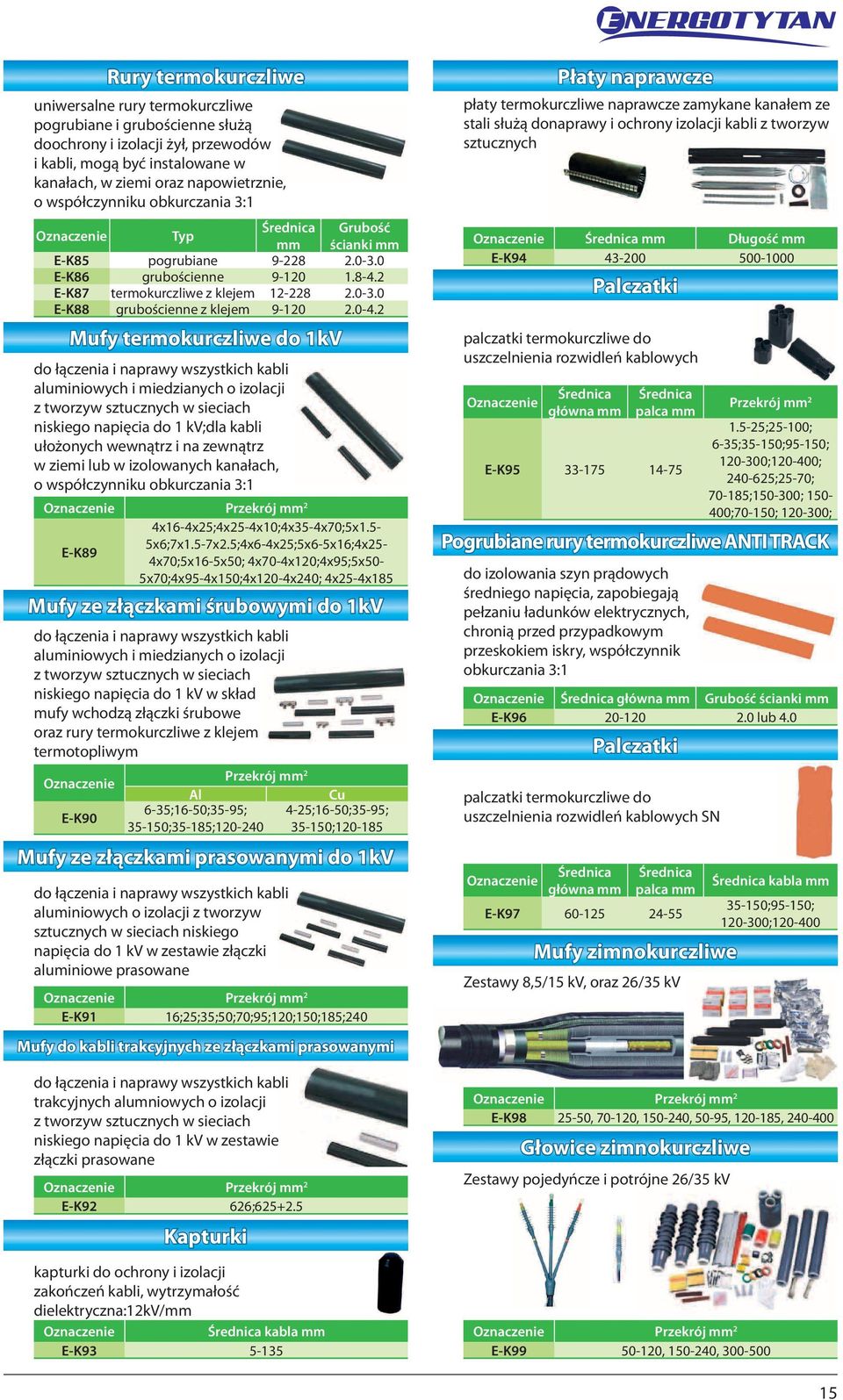 ENERGOTYTAN

Rury termokurczliwe

uniwersalne rury termokurczliwe pogrubiane i grubościenne służą doochrony i izolacji żył, przewodów i kabli, mogą być instalowane w kanałach, w ziemi oraz napowietrznie, o współczynniku obkurczania 3:1

| Oznaczenie | Typ | Średnica mm | Grubość ścianki mm |
|---|---|---|---|
| E-K85 | pogrubiane | 9-228 | 2.0-3.0 |
| E-K86 | grubościenne | 9-120 | 1.8-4.2 |
| E-K87 | termokurczliwe z klejem | 12-228 | 2.0-3.0 |
| E-K88 | grubościenne z klejem | 9-120 | 2.0-4.2 |

Mufy termokurczliwe do 1kV

do łączenia i naprawy wszystkich kabli aluminiowych i miedzianych o izolacji z tworzyw sztucznych w sieciach niskiego napięcia do 1 kV;dla kabli ułożonych wewnątrz i na zewnątrz w ziemi lub w izolowanych kanałach, o współczynniku obkurczania 3:1

| Oznaczenie | Przekrój mm$^2$ |
|---|---|
| E-K89 | 4x16-4x25;4x25-4x10;4x35-4x70;5x1.5-5x6;7x1.5-7x2.5;4x6-4x25;5x6-5x16;4x25-4x70;5x16-5x50; 4x70-4x120;4x95;5x50-5x70;4x95-4x150;4x120-4x240; 4x25-4x185 |

Mufy ze złączkami śrubowymi do 1kV

do łączenia i naprawy wszystkich kabli aluminiowych i miedzianych o izolacji z tworzyw sztucznych w sieciach niskiego napięcia do 1 kV w skład mufy wchodzą złączki śrubowe oraz rury termokurczliwe z klejem termotopliwym

| Oznaczenie | Przekrój mm$^2$ Al | Przekrój mm$^2$ Cu |
|---|---|---|
| E-K90 | 6-35;16-50;35-95; 35-150;35-185;120-240 | 4-25;16-50;35-95; 35-150;120-185 |

Mufy ze złączkami prasowanymi do 1kV

do łączenia i naprawy wszystkich kabli aluminiowych o izolacji z tworzyw sztucznych w sieciach niskiego napięcia do 1 kV w zestawie złączki aluminiowe prasowane

| Oznaczenie | Przekrój mm$^2$ |
|---|---|
| E-K91 | 16;25;35;50;70;95;120;150;185;240 |

Mufy do kabli trakcyjnych ze złączkami prasowanymi

do łączenia i naprawy wszystkich kabli trakcyjnych alumniowych o izolacji z tworzyw sztucznych w sieciach niskiego napięcia do 1 kV w zestawie złączki prasowane

| Oznaczenie | Przekrój mm$^2$ |
|---|---|
| E-K92 | 626;625+2.5 |

Kapturki

kapturki do ochrony i izolacji zakończeń kabli, wytrzymałość dielektryczna:12kV/mm

| Oznaczenie | Średnica kabla mm |
|---|---|
| E-K93 | 5-135 |

Płaty naprawcze

płaty termokurczliwe naprawcze zamykane kanałem ze stali służą donaprawy i ochrony izolacji kabli z tworzyw sztucznych

| Oznaczenie | Średnica mm | Długość mm |
|---|---|---|
| E-K94 | 43-200 | 500-1000 |

Palczatki

palczatki termokurczliwe do uszczelnienia rozwidleń kablowych

| Oznaczenie | Średnica główna mm | Średnica palca mm | Przekrój mm$^2$ |
|---|---|---|---|
| E-K95 | 33-175 | 14-75 | 1.5-25;25-100; 6-35;35-150;95-150; 120-300;120-400; 240-625;25-70; 70-185;150-300; 150-400;70-150; 120-300; |

Pogrubiane rury termokurczliwe ANTI TRACK

do izolowania szyn prądowych średniego napięcia, zapobiegają pełzaniu ładunków elektrycznych, chronią przed przypadkowym przeskokiem iskry, współczynnik obkurczania 3:1

| Oznaczenie | Średnica główna mm | Grubość ścianki mm |
|---|---|---|
| E-K96 | 20-120 | 2.0 lub 4.0 |

Palczatki

palczatki termokurczliwe do uszczelnienia rozwidleń kablowych SN

| Oznaczenie | Średnica główna mm | Średnica palca mm | Średnica kabla mm |
|---|---|---|---|
| E-K97 | 60-125 | 24-55 | 35-150;95-150; 120-300;120-400 |

Mufy zimnokurczliwe

Zestawy 8,5/15 kV, oraz 26/35 kV

| Oznaczenie | Przekrój mm$^2$ |
|---|---|
| E-K98 | 25-50, 70-120, 150-240, 50-95, 120-185, 240-400 |

Głowice zimnokurczliwe

Zestawy pojedyńcze i potrójne 26/35 kV

| Oznaczenie | Przekrój mm$^2$ |
|---|---|
| E-K99 | 50-120, 150-240, 300-500 |

15